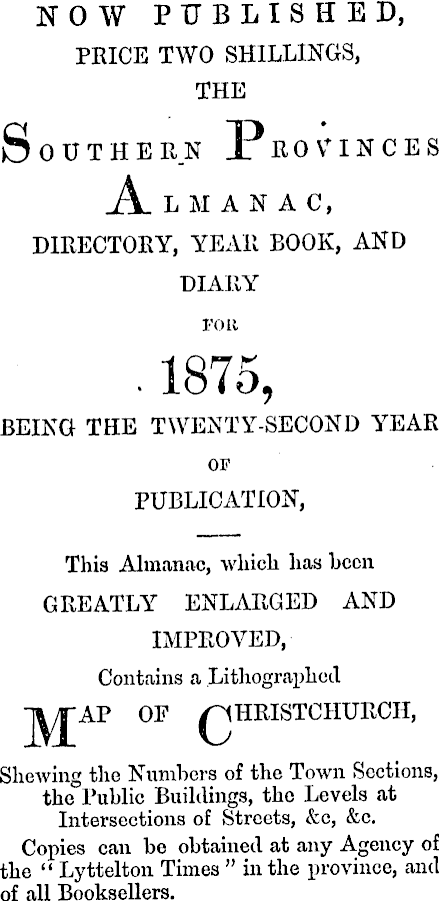 NOW PUBLISHED,
PRICE TWO SHILLINGS,
THE
SOUTHERN PROVINCES
ALMANAC,
DIRECTORY, YEAR BOOK, AND
DIARY
FOR
1875,
BEING THE TWENTY-SECOND YEAR
OF
PUBLICATION,

This Almanac, which has been
GREATLY ENLARGED AND
IMPROVED,
Contains a Lithographed
MAP OF CHRISTCHURCH,

Shewing the Numbers of the Town Sections, the Public Buildings, the Levels at Intersections of Streets, &c, &c.

Copies can be obtained at any Agency of the "Lyttelton Times" in the province, and of all Booksellers.